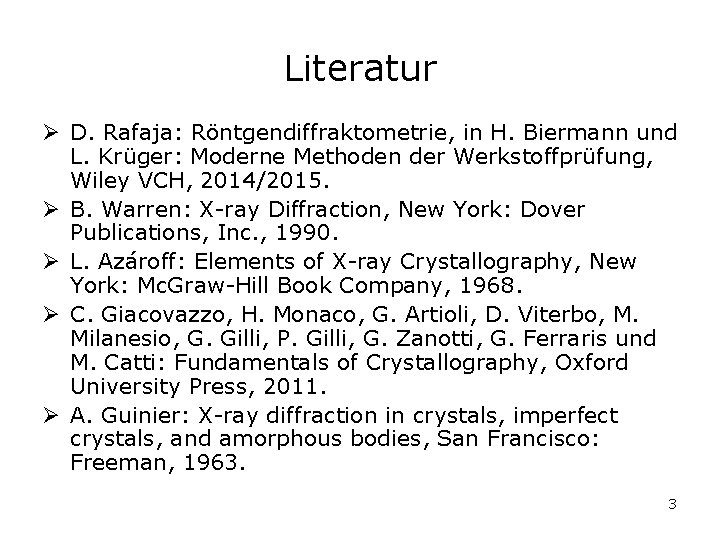 Literatur

➢ D. Rafaja: Röntgendiffraktometrie, in H. Biermann und L. Krüger: Moderne Methoden der Werkstoffprüfung, Wiley VCH, 2014/2015.

➢ B. Warren: X-ray Diffraction, New York: Dover Publications, Inc., 1990.

➢ L. Azároff: Elements of X-ray Crystallography, New York: McGraw-Hill Book Company, 1968.

➢ C. Giacovazzo, H. Monaco, G. Artioli, D. Viterbo, M. Milanesio, G. Gilli, P. Gilli, G. Zanotti, G. Ferraris und M. Catti: Fundamentals of Crystallography, Oxford University Press, 2011.

➢ A. Guinier: X-ray diffraction in crystals, imperfect crystals, and amorphous bodies, San Francisco: Freeman, 1963.

3